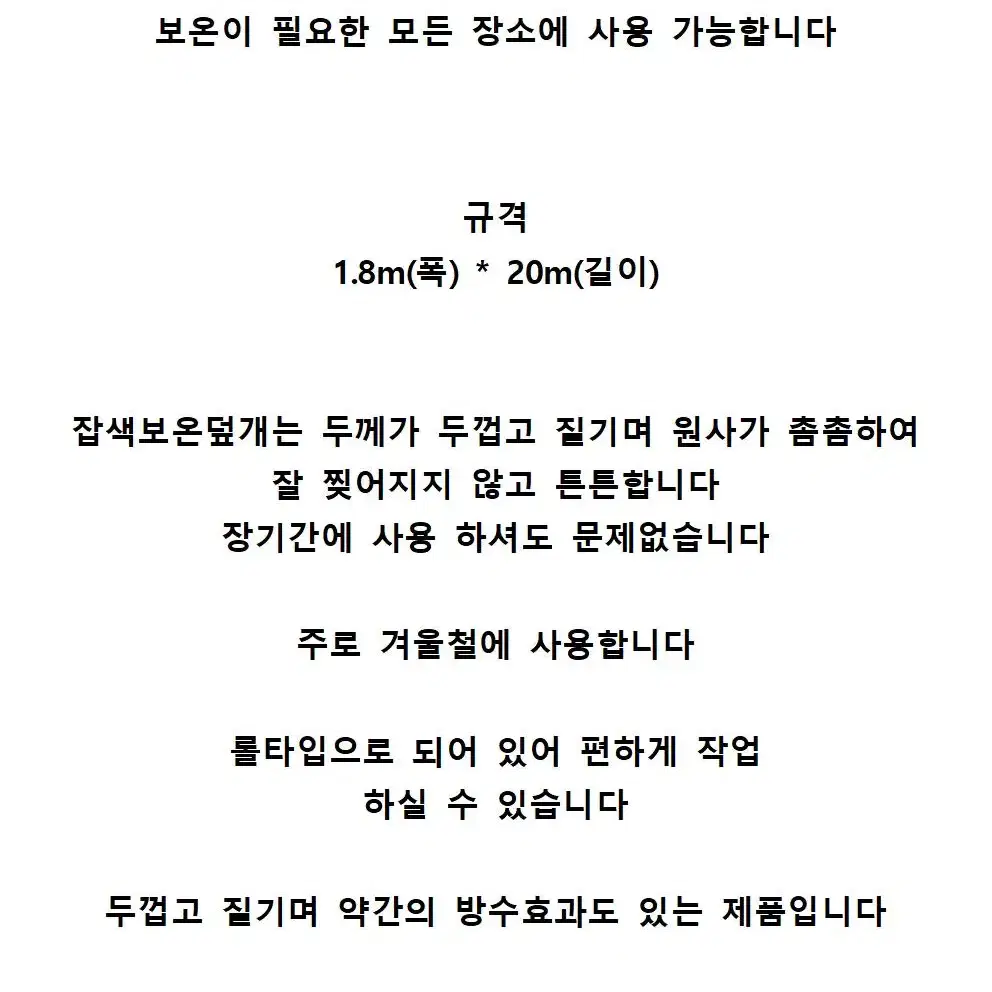 보온이 필요한 모든 장소에 사용 가능합니다

규격
1.8m(폭) * 20m(길이)

잡색보온덮개는 두께가 두껍고 질기며 원사가 촘촘하여
잘 찢어지지 않고 튼튼합니다
장기간에 사용 하셔도 문제없습니다

주로 겨울철에 사용합니다

롤타입으로 되어 있어 편하게 작업
하실 수 있습니다

두껍고 질기며 약간의 방수효과도 있는 제품입니다